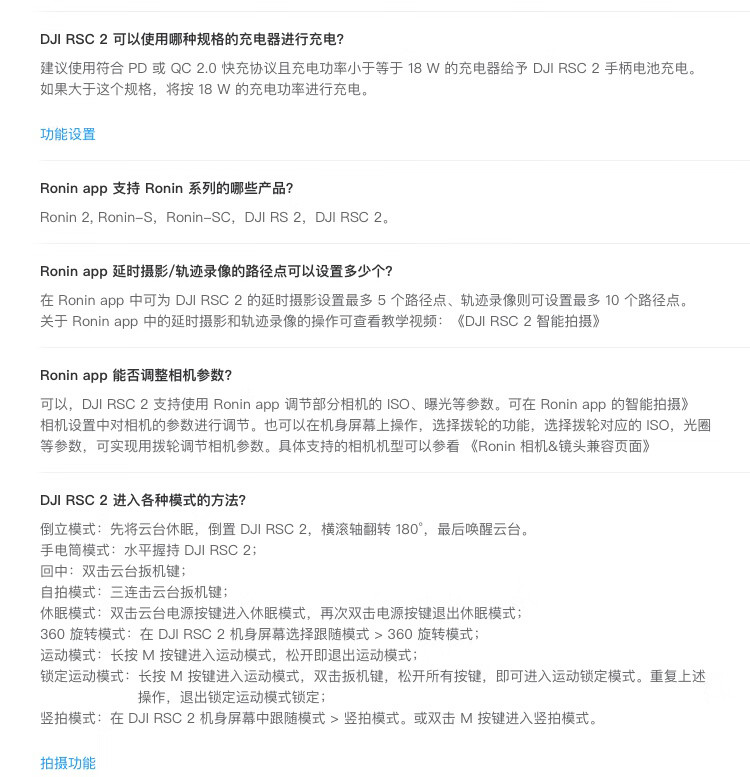 DJI RSC 2 可以使用哪种规格的充电器进行充电?

建议使用符合 PD 或 QC 2.0 快充协议且充电功率小于等于 18 W 的充电器给予 DJI RSC 2 手柄电池充电。如果大于这个规格，将按 18 W 的充电功率进行充电。

功能设置

Ronin app 支持 Ronin 系列的哪些产品?

Ronin 2, Ronin-S，Ronin-SC，DJI RS 2，DJI RSC 2。

Ronin app 延时摄影/轨迹录像的路径点可以设置多少个?

在 Ronin app 中可为 DJI RSC 2 的延时摄影设置最多 5 个路径点、轨迹录像则可设置最多 10 个路径点。关于 Ronin app 中的延时摄影和轨迹录像的操作可查看教学视频：《DJI RSC 2 智能拍摄》

Ronin app 能否调整相机参数?

可以，DJI RSC 2 支持使用 Ronin app 调节部分相机的 ISO、曝光等参数。可在 Ronin app 的智能拍摄》相机设置中对相机的参数进行调节。也可以在机身屏幕上操作，选择拨轮的功能，选择拨轮对应的 ISO，光圈等参数，可实现用拨轮调节相机参数。具体支持的相机机型可以参看 《Ronin 相机&镜头兼容页面》

DJI RSC 2 进入各种模式的方法?

倒立模式：先将云台休眠，倒置 DJI RSC 2，横滚轴翻转 180°，最后唤醒云台。
手电筒模式：水平握持 DJI RSC 2；
回中：双击云台扳机键；
自拍模式：三连击云台扳机键；
休眠模式：双击云台电源按键进入休眠模式，再次双击电源按键退出休眠模式；
360 旋转模式：在 DJI RSC 2 机身屏幕选择跟随模式 > 360 旋转模式；
运动模式：长按 M 按键进入运动模式，松开即退出运动模式；
锁定运动模式：长按 M 按键进入运动模式，双击扳机键，松开所有按键，即可进入运动锁定模式。重复上述操作，退出锁定运动模式锁定；
竖拍模式：在 DJI RSC 2 机身屏幕中跟随模式 > 竖拍模式。或双击 M 按键进入竖拍模式。

拍摄功能